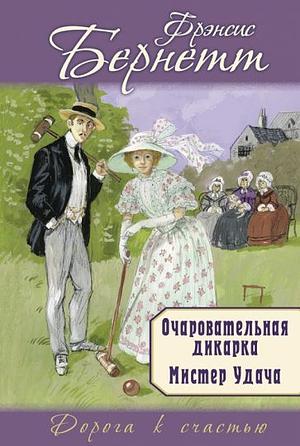 Фрэнсис
Бернетт

Очаровательная дикарка
Мистер Удача

Дорога к счастью